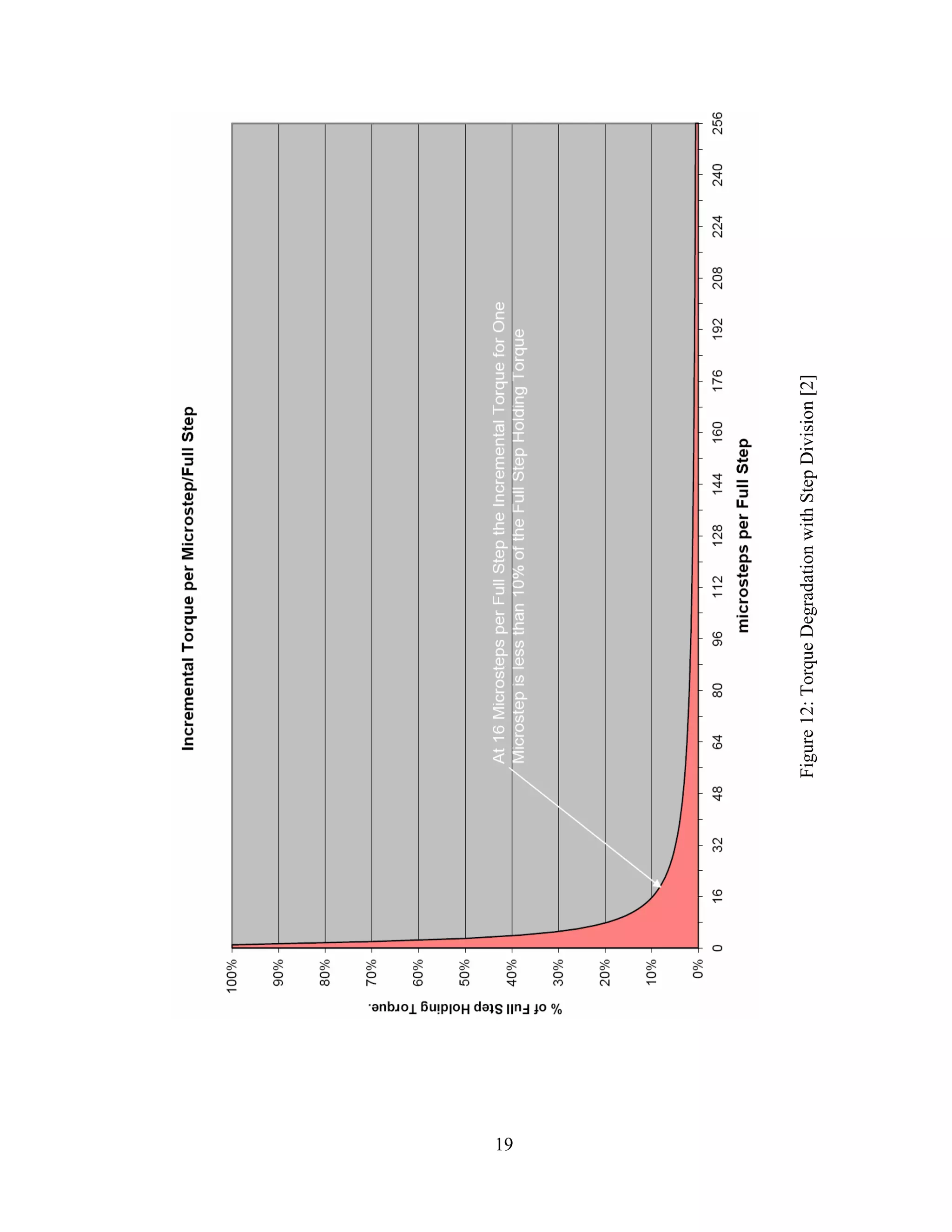 Incremental Torque per Microstep/Full Step

% of Full Step Holding Torque.

100%
90%
80%
70%
60%
50%
40%
30%
20%
10%
0%

At 16 Microsteps per Full Step the Incremental Torque for One Microstep is less than 10% of the Full Step Holding Torque

0
16
32
48
64
80
96
112
128
144
160
176
192
208
224
240
256

microsteps per Full Step

Figure 12: Torque Degradation with Step Division [2]

19